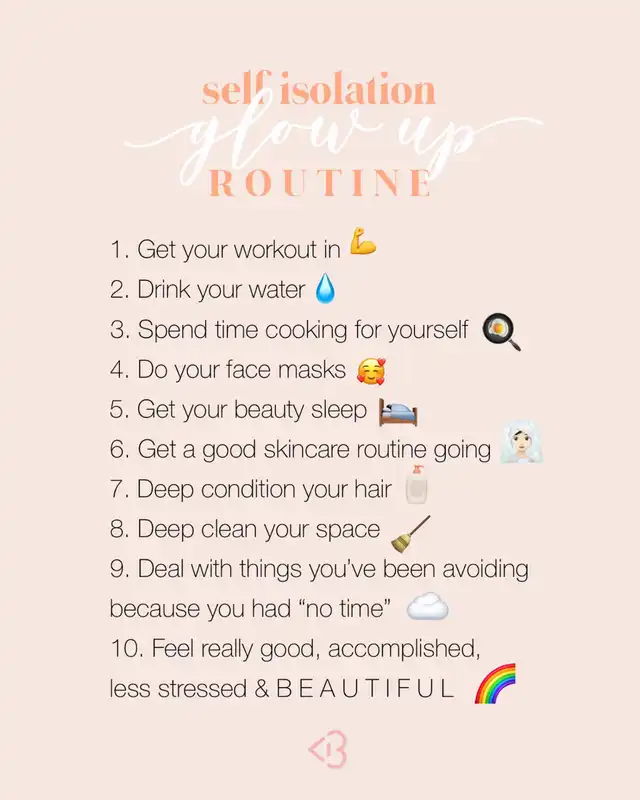 self isolation
glow up
ROUTINE

1. Get your workout in
2. Drink your water
3. Spend time cooking for yourself
4. Do your face masks
5. Get your beauty sleep
6. Get a good skincare routine going
7. Deep condition your hair
8. Deep clean your space
9. Deal with things you've been avoiding because you had "no time"
10. Feel really good, accomplished, less stressed & B E A U T I F U L